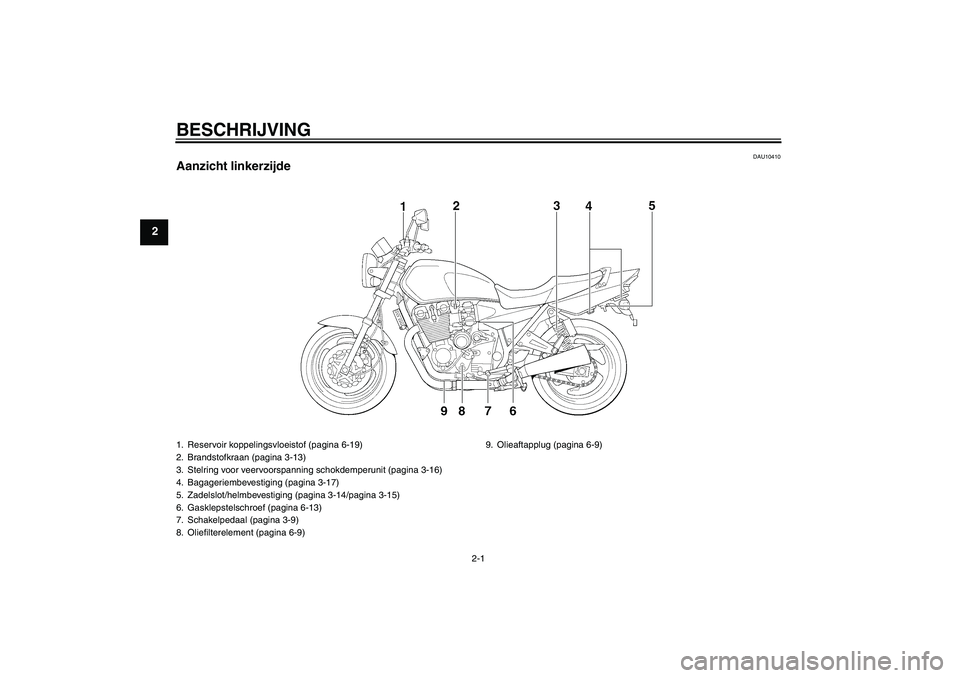 BESCHRIJVING

2

DAU10410

Aanzicht linkerzijde

1 2 3 4 5

9 8 7 6

1. Reservoir koppelingsvloeistof (pagina 6-19)
2. Brandstofkraan (pagina 3-13)
3. Stelring voor veervoorspanning schokdemperunit (pagina 3-16)
4. Bagageriembevestiging (pagina 3-17)
5. Zadelslot/helmbevestiging (pagina 3-14/pagina 3-15)
6. Gasklepstelschroef (pagina 6-13)
7. Schakelpedaal (pagina 3-9)
8. Oliefilterelement (pagina 6-9)

9. Olieaftapplug (pagina 6-9)

2-1

carmanualsonline.info